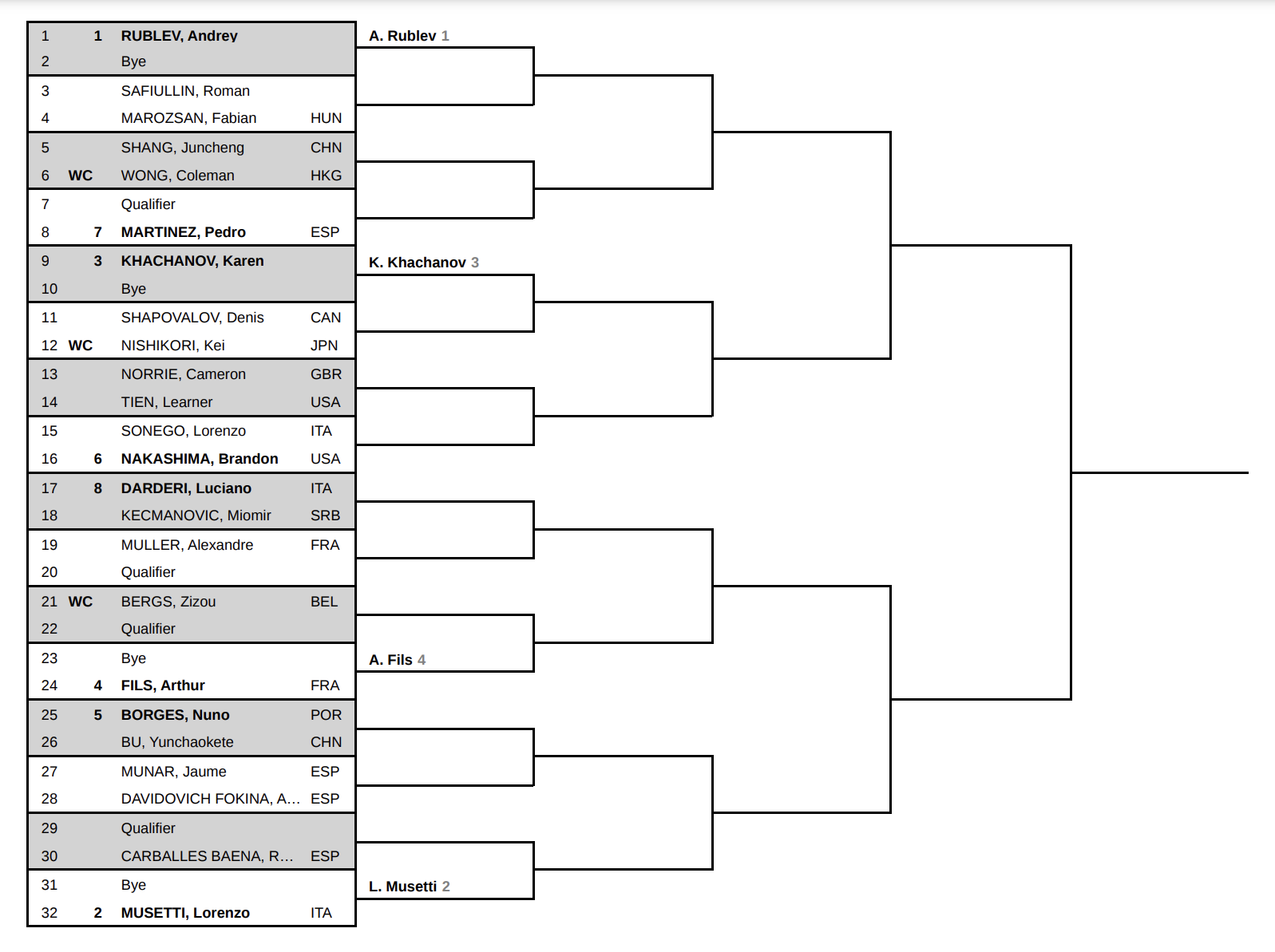 | | | | |
|---|---|---|---|
| 1 | 1 | RUBLEV, Andrey | |
| 2 | | Bye | |
| 3 | | SAFIULLIN, Roman | |
| 4 | | MAROZSAN, Fabian | HUN |
| 5 | | SHANG, Juncheng | CHN |
| 6 | WC | WONG, Coleman | HKG |
| 7 | | Qualifier | |
| 8 | 7 | MARTINEZ, Pedro | ESP |
| 9 | 3 | KHACHANOV, Karen | |
| 10 | | Bye | |
| 11 | | SHAPOVALOV, Denis | CAN |
| 12 | WC | NISHIKORI, Kei | JPN |
| 13 | | NORRIE, Cameron | GBR |
| 14 | | TIEN, Learner | USA |
| 15 | | SONEGO, Lorenzo | ITA |
| 16 | 6 | NAKASHIMA, Brandon | USA |
| 17 | 8 | DARDERI, Luciano | ITA |
| 18 | | KECMANOVIC, Miomir | SRB |
| 19 | | MULLER, Alexandre | FRA |
| 20 | | Qualifier | |
| 21 | WC | BERGS, Zizou | BEL |
| 22 | | Qualifier | |
| 23 | | Bye | |
| 24 | 4 | FILS, Arthur | FRA |
| 25 | 5 | BORGES, Nuno | POR |
| 26 | | BU, Yunchaokete | CHN |
| 27 | | MUNAR, Jaume | ESP |
| 28 | | DAVIDOVICH FOKINA, A… | ESP |
| 29 | | Qualifier | |
| 30 | | CARBALLES BAENA, R… | ESP |
| 31 | | Bye | |
| 32 | 2 | MUSETTI, Lorenzo | ITA |

A. Rublev 1

K. Khachanov 3

A. Fils 4

L. Musetti 2